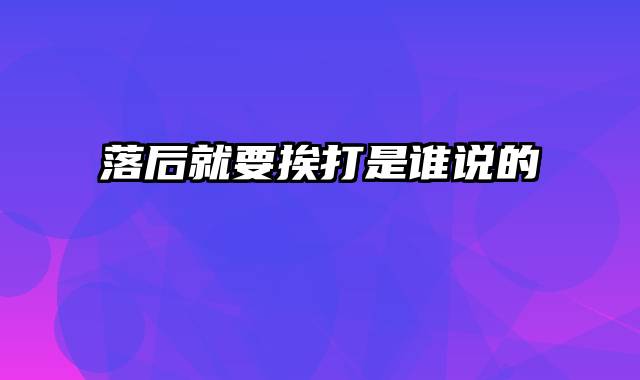 落后就要挨打是谁说的